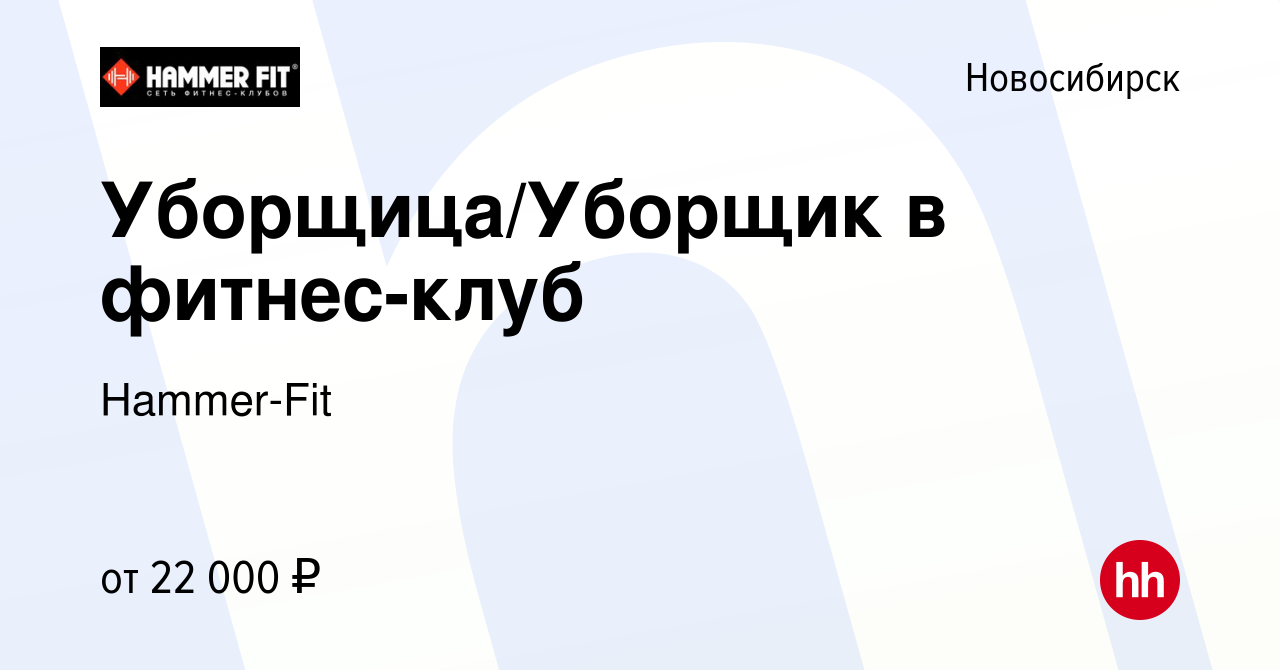 HAMMER FIT®
СЕТЬ ФИТНЕС-КЛУБОВ

Новосибирск

Уборщица/Уборщик в фитнес-клуб

Hammer-Fit

от 22 000 ₽

hh